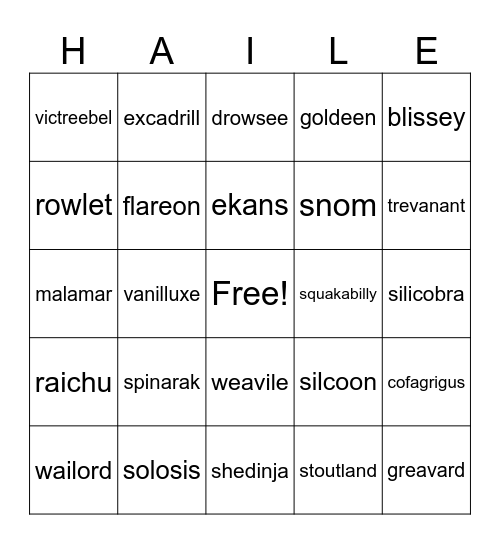 | H | A | I | L | E |
|---|---|---|---|---|
| victreebel | excadrill | drowsee | goldeen | blissey |
| rowlet | flareon | ekans | snom | trevanant |
| malamar | vanilluxe | Free! | squakabilly | silicobra |
| raichu | spinarak | weavile | silcoon | cofagrigus |
| wailord | solosis | shedinja | stoutland | greavard |